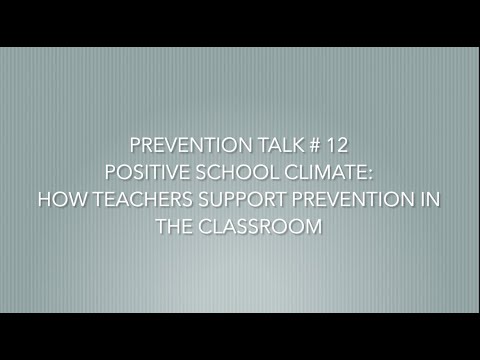 PREVENTION TALK # 12
POSITIVE SCHOOL CLIMATE:
HOW TEACHERS SUPPORT PREVENTION IN THE CLASSROOM